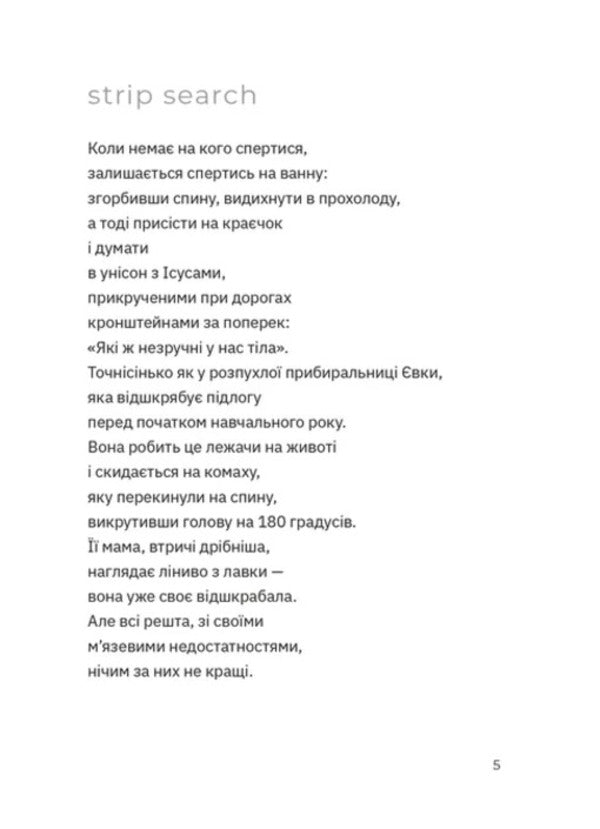 strip search

Коли немає на кого спертися,
залишається спертись на ванну:
згорбивши спину, видихнути в прохолоду,
а тоді присісти на краєчок
і думати
в унісон з Ісусами,
прикрученими при дорогах
кронштейнами за поперек:
«Які ж незручні у нас тіла».
Точнісінько як у розпухлої прибиральниці Євки,
яка відшкрябує підлогу
перед початком навчального року.
Вона робить це лежачи на животі
і скидається на комаху,
яку перекинули на спину,
викрутивши голову на 180 градусів.
Її мама, втричі дрібніша,
наглядає ліниво з лавки —
вона уже своє відшкрабала.
Але всі решта, зі своїми
м'язевими недостатностями,
нічим за них не кращі.

5